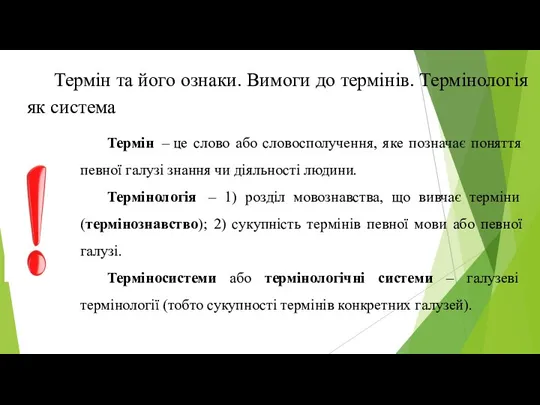 Термін та його ознаки. Вимоги до термінів. Термінологія як система

Термін – це слово або словосполучення, яке позначає поняття певної галузі знання чи діяльності людини.

Термінологія – 1) розділ мовознавства, що вивчає терміни (термінознавство); 2) сукупність термінів певної мови або певної галузі.

Терміносистеми або термінологічні системи – галузеві термінології (тобто сукупності термінів конкретних галузей).